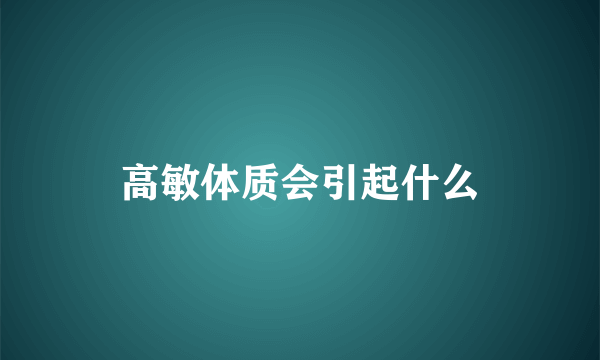 高敏体质会引起什么